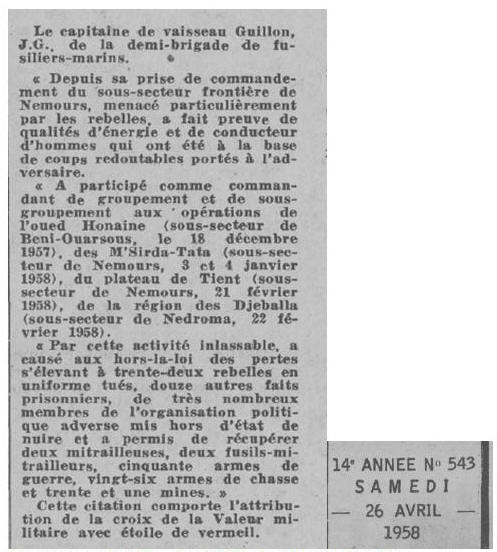 Le capitaine de vaisseau Guillon, J.G., de la demi-brigade de fusiliers-marins.

« Depuis sa prise de commandement du sous-secteur frontière de Nemours, menacé particulièrement par les rebelles, a fait preuve de qualités d'énergie et de conducteur d'hommes qui ont été à la base de coups redoutables portés à l'adversaire.

« A participé comme commandant de groupement et de sous-groupement aux opérations de l'oued Honaine (sous-secteur de Beni-Ouarsous, le 18 décembre 1957), des M'Sirda-Tata (sous-secteur de Nemours, 3 et 4 janvier 1958), du plateau de Tient (sous-secteur de Nemours, 21 février 1958), de la région des Djeballa (sous-secteur de Nedroma, 22 février 1958).

« Par cette activité inlassable, a causé aux hors-la-loi des pertes s'élevant à trente-deux rebelles en uniforme tués, douze autres faits prisonniers, de très nombreux membres de l'organisation politique adverse mis hors d'état de nuire et a permis de récupérer deux mitrailleuses, deux fusils-mitrailleurs, cinquante armes de guerre, vingt-six armes de chasse et trente et une mines. »

Cette citation comporte l'attribution de la croix de la Valeur militaire avec étoile de vermeil.

14e ANNEE No 543
SAMEDI
— 26 AVRIL —
1958